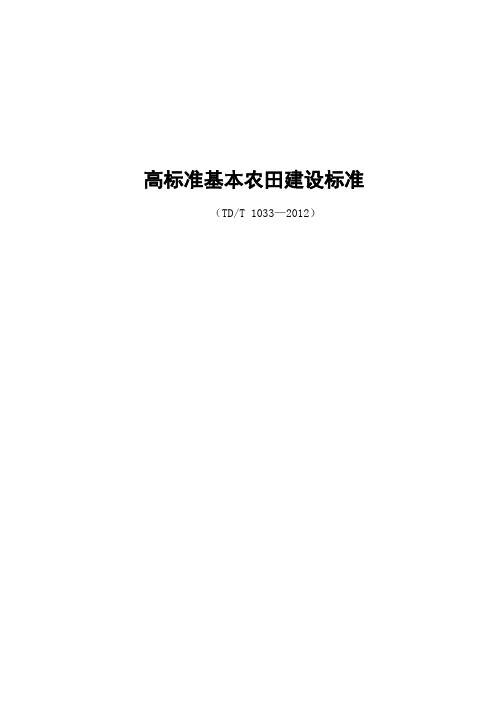 高标准基本农田建设标准

（TD/T 1033—2012）